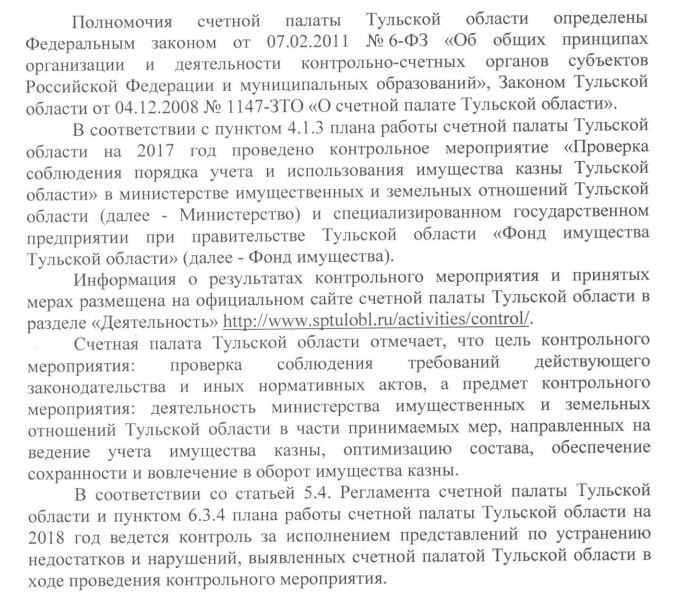 Полномочия счетной палаты Тульской области определены Федеральным законом от 07.02.2011 № 6-ФЗ «Об общих принципах организации и деятельности контрольно-счетных органов субъектов Российской Федерации и муниципальных образований», Законом Тульской области от 04.12.2008 № 1147-ЗТО «О счетной палате Тульской области».

В соответствии с пунктом 4.1.3 плана работы счетной палаты Тульской области на 2017 год проведено контрольное мероприятие «Проверка соблюдения порядка учета и использования имущества казны Тульской области» в министерстве имущественных и земельных отношений Тульской области (далее - Министерство) и специализированном государственном предприятии при правительстве Тульской области «Фонд имущества Тульской области» (далее - Фонд имущества).

Информация о результатах контрольного мероприятия и принятых мерах размещена на официальном сайте счетной палаты Тульской области в разделе «Деятельность» http://www.sptulobl.ru/activities/control/.

Счетная палата Тульской области отмечает, что цель контрольного мероприятия: проверка соблюдения требований действующего законодательства и иных нормативных актов, а предмет контрольного мероприятия: деятельность министерства имущественных и земельных отношений Тульской области в части принимаемых мер, направленных на ведение учета имущества казны, оптимизацию состава, обеспечение сохранности и вовлечение в оборот имущества казны.

В соответствии со статьей 5.4. Регламента счетной палаты Тульской области и пунктом 6.3.4 плана работы счетной палаты Тульской области на 2018 год ведется контроль за исполнением представлений по устранению недостатков и нарушений, выявленных счетной палатой Тульской области в ходе проведения контрольного мероприятия.